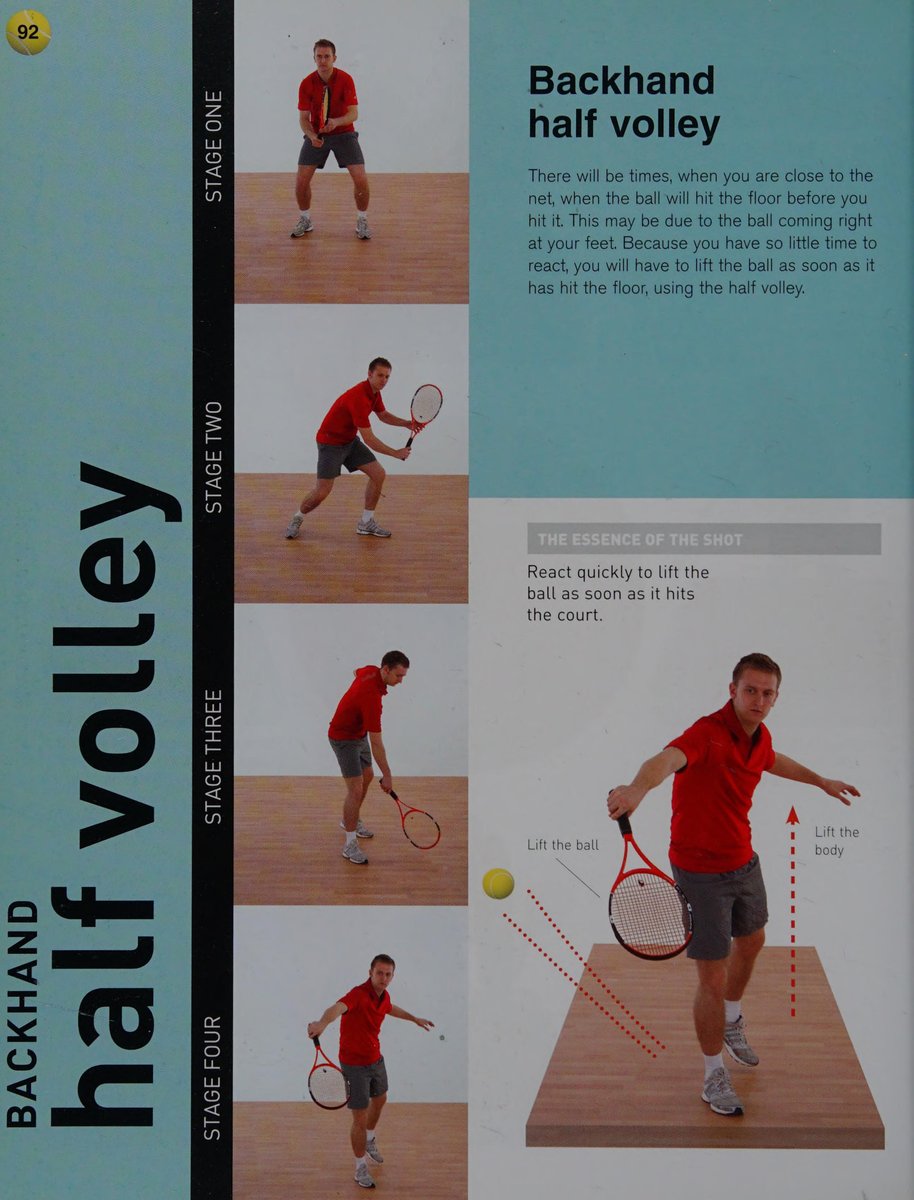 92

BACKHAND
half volley

STAGE ONE

STAGE TWO

STAGE THREE

STAGE FOUR

Backhand half volley

There will be times, when you are close to the net, when the ball will hit the floor before you hit it. This may be due to the ball coming right at your feet. Because you have so little time to react, you will have to lift the ball as soon as it has hit the floor, using the half volley.

THE ESSENCE OF THE SHOT

React quickly to lift the ball as soon as it hits the court.

Lift the ball

Lift the body